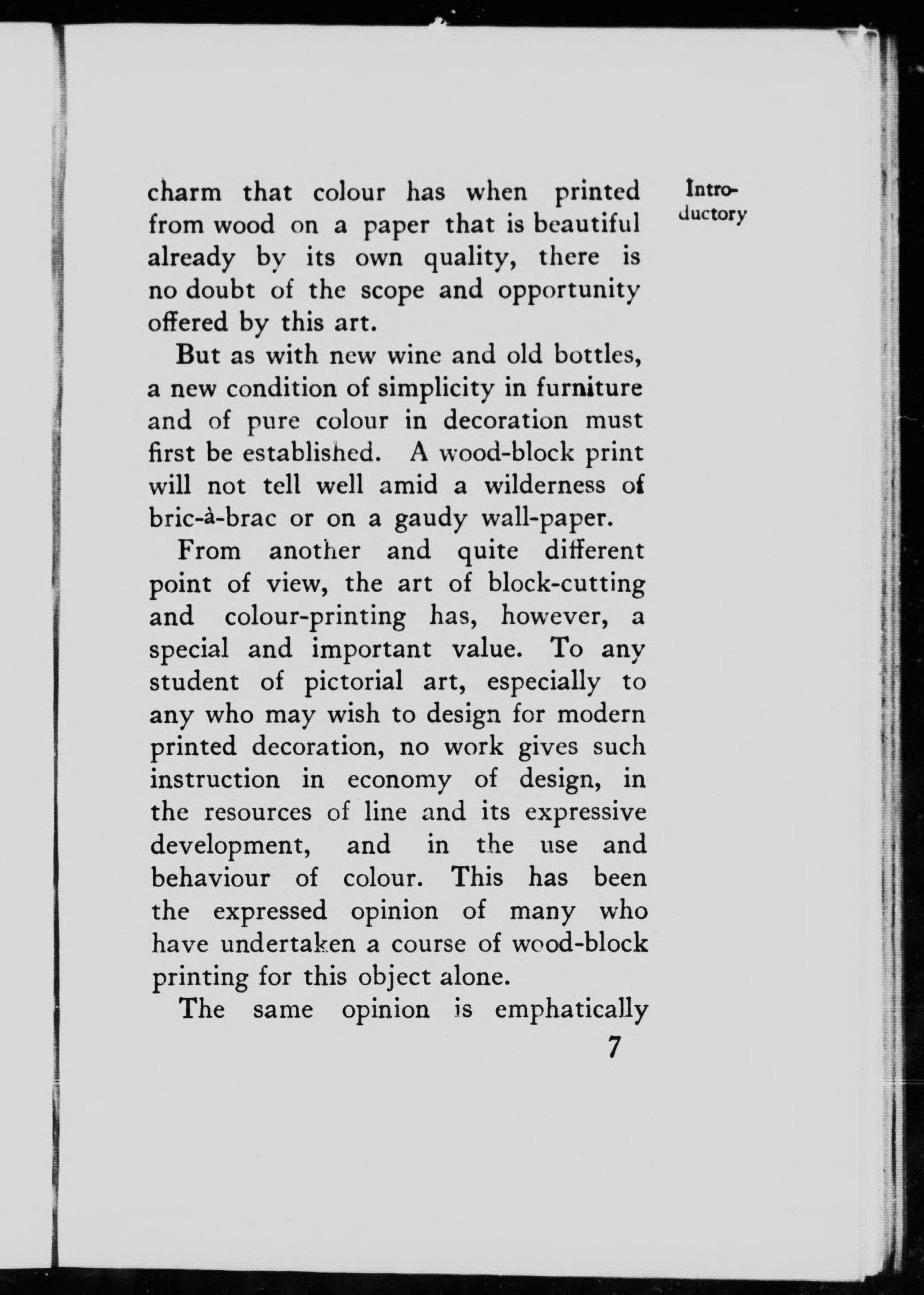 Introductory

charm that colour has when printed from wood on a paper that is beautiful already by its own quality, there is no doubt of the scope and opportunity offered by this art.

But as with new wine and old bottles, a new condition of simplicity in furniture and of pure colour in decoration must first be established. A wood-block print will not tell well amid a wilderness of bric-à-brac or on a gaudy wall-paper.

From another and quite different point of view, the art of block-cutting and colour-printing has, however, a special and important value. To any student of pictorial art, especially to any who may wish to design for modern printed decoration, no work gives such instruction in economy of design, in the resources of line and its expressive development, and in the use and behaviour of colour. This has been the expressed opinion of many who have undertaken a course of wood-block printing for this object alone.

The same opinion is emphatically

7